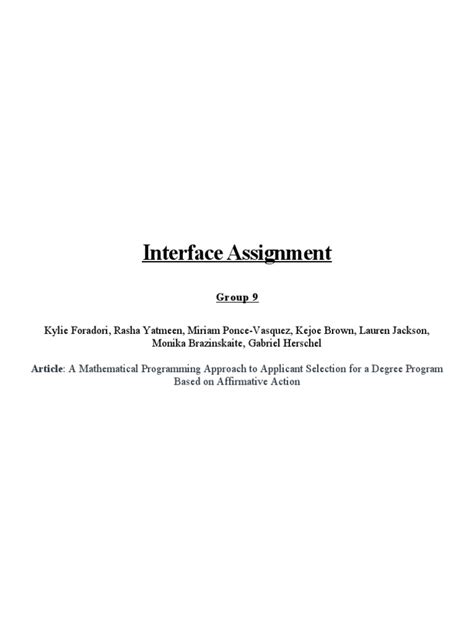 Interface Assignment

Group 9

Kylie Foradori, Rasha Yatmeen, Miriam Ponce-Vasquez, Kejoe Brown, Lauren Jackson, Monika Brazinskaite, Gabriel Herschel

Article: A Mathematical Programming Approach to Applicant Selection for a Degree Program Based on Affirmative Action